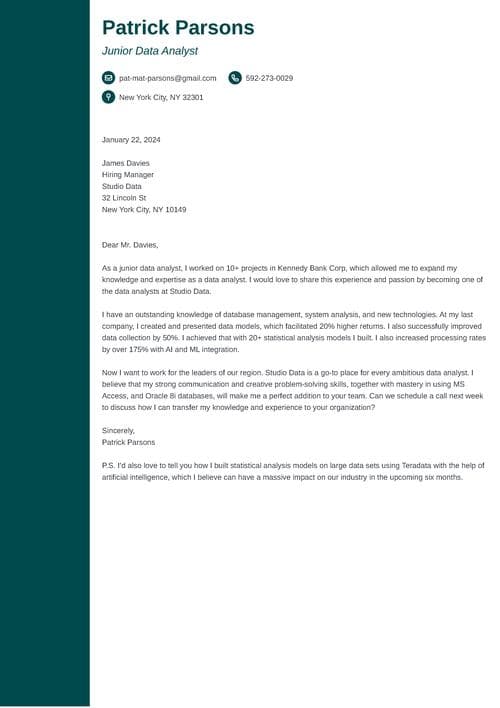 Patrick Parsons

Junior Data Analyst

pat-mat-parsons@gmail.com 592-273-0029

New York City, NY 32301

January 22, 2024

James Davies
Hiring Manager
Studio Data
32 Lincoln St
New York City, NY 10149

Dear Mr. Davies,

As a junior data analyst, I worked on 10+ projects in Kennedy Bank Corp, which allowed me to expand my knowledge and expertise as a data analyst. I would love to share this experience and passion by becoming one of the data analysts at Studio Data.

I have an outstanding knowledge of database management, system analysis, and new technologies. At my last company, I created and presented data models, which facilitated 20% higher returns. I also successfully improved data collection by 50%. I achieved that with 20+ statistical analysis models I built. I also increased processing rates by over 175% with AI and ML integration.

Now I want to work for the leaders of our region. Studio Data is a go-to place for every ambitious data analyst. I believe that my strong communication and creative problem-solving skills, together with mastery in using MS Access, and Oracle 8i databases, will make me a perfect addition to your team. Can we schedule a call next week to discuss how I can transfer my knowledge and experience to your organization?

Sincerely,
Patrick Parsons

P.S. I'd also love to tell you how I built statistical analysis models on large data sets using Teradata with the help of artificial intelligence, which I believe can have a massive impact on our industry in the upcoming six months.